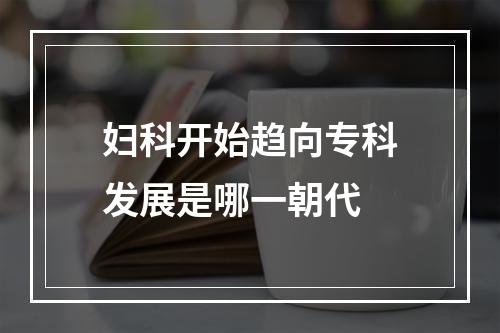 妇科开始趋向专科发展是哪一朝代